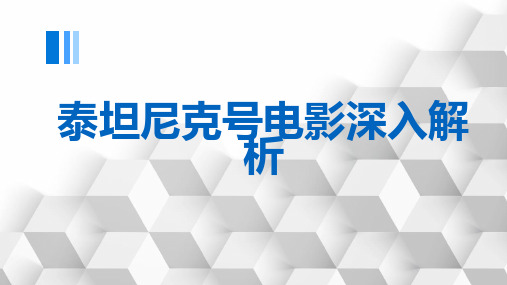 泰坦尼克号电影深入解析